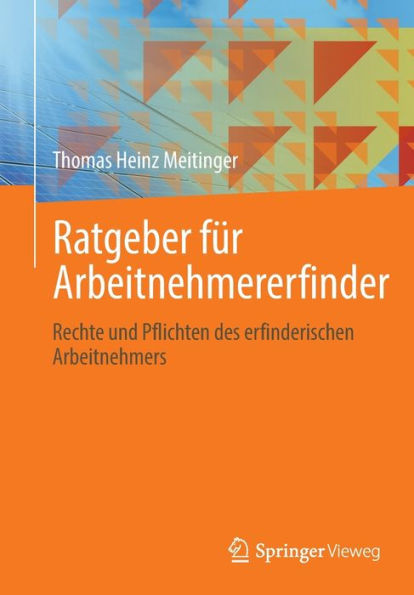 Thomas Heinz Meitinger

Ratgeber für Arbeitnehmererfinder

Rechte und Pflichten des erfinderischen Arbeitnehmers

Springer Vieweg